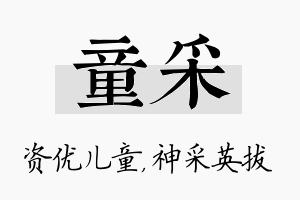 童采

资优儿童,神采英拔